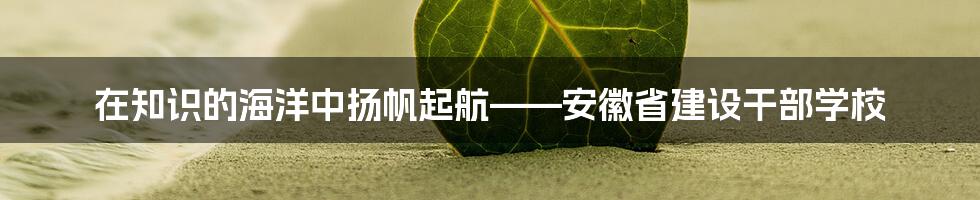 在知识的海洋中扬帆起航——安徽省建设干部学校